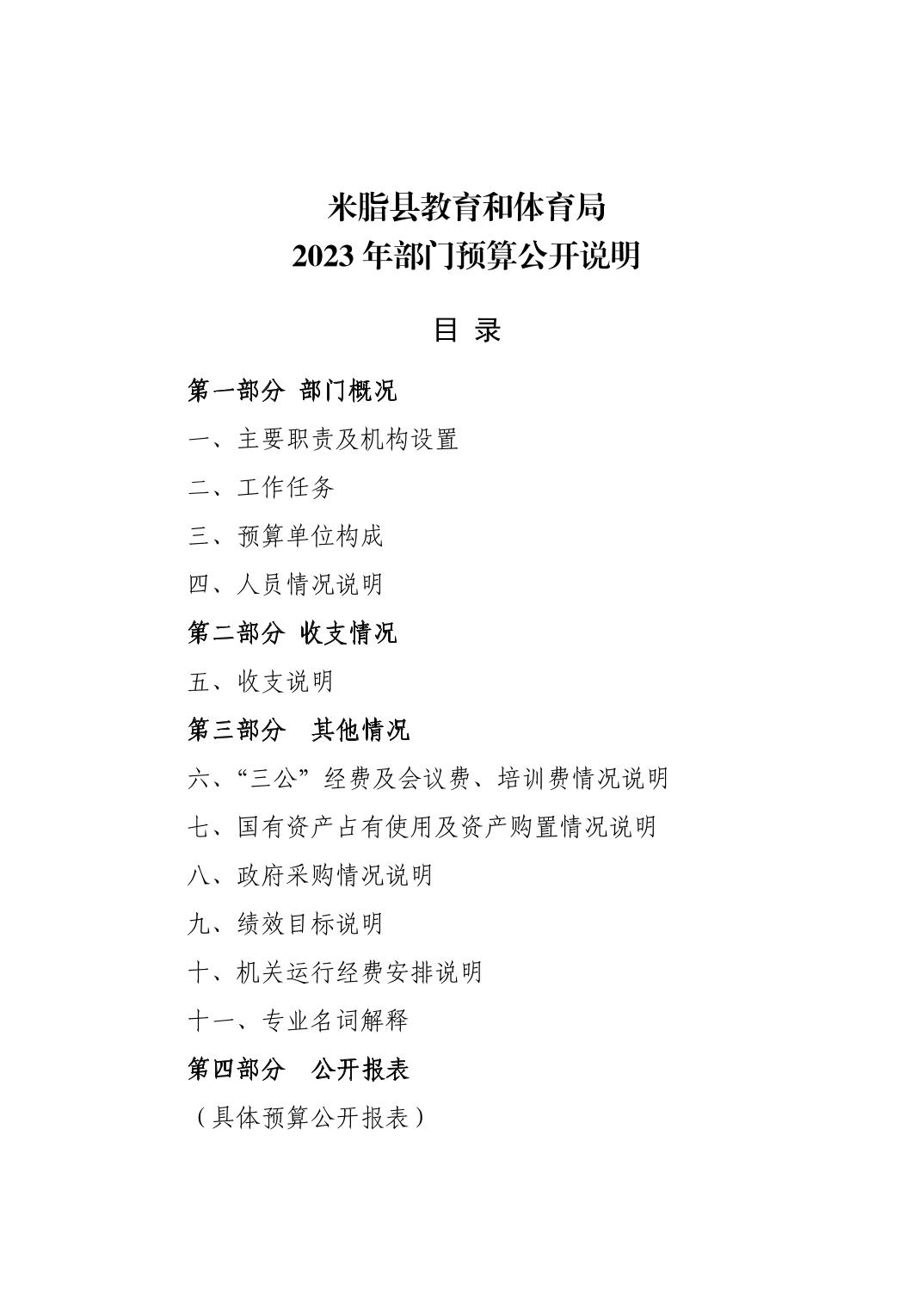 米脂县教育和体育局
2023 年部门预算公开说明

目 录

第一部分 部门概况

一、主要职责及机构设置

二、工作任务

三、预算单位构成

四、人员情况说明

第二部分 收支情况

五、收支说明

第三部分 其他情况

六、“三公”经费及会议费、培训费情况说明

七、国有资产占有使用及资产购置情况说明

八、政府采购情况说明

九、绩效目标说明

十、机关运行经费安排说明

十一、专业名词解释

第四部分 公开报表

（具体预算公开报表）